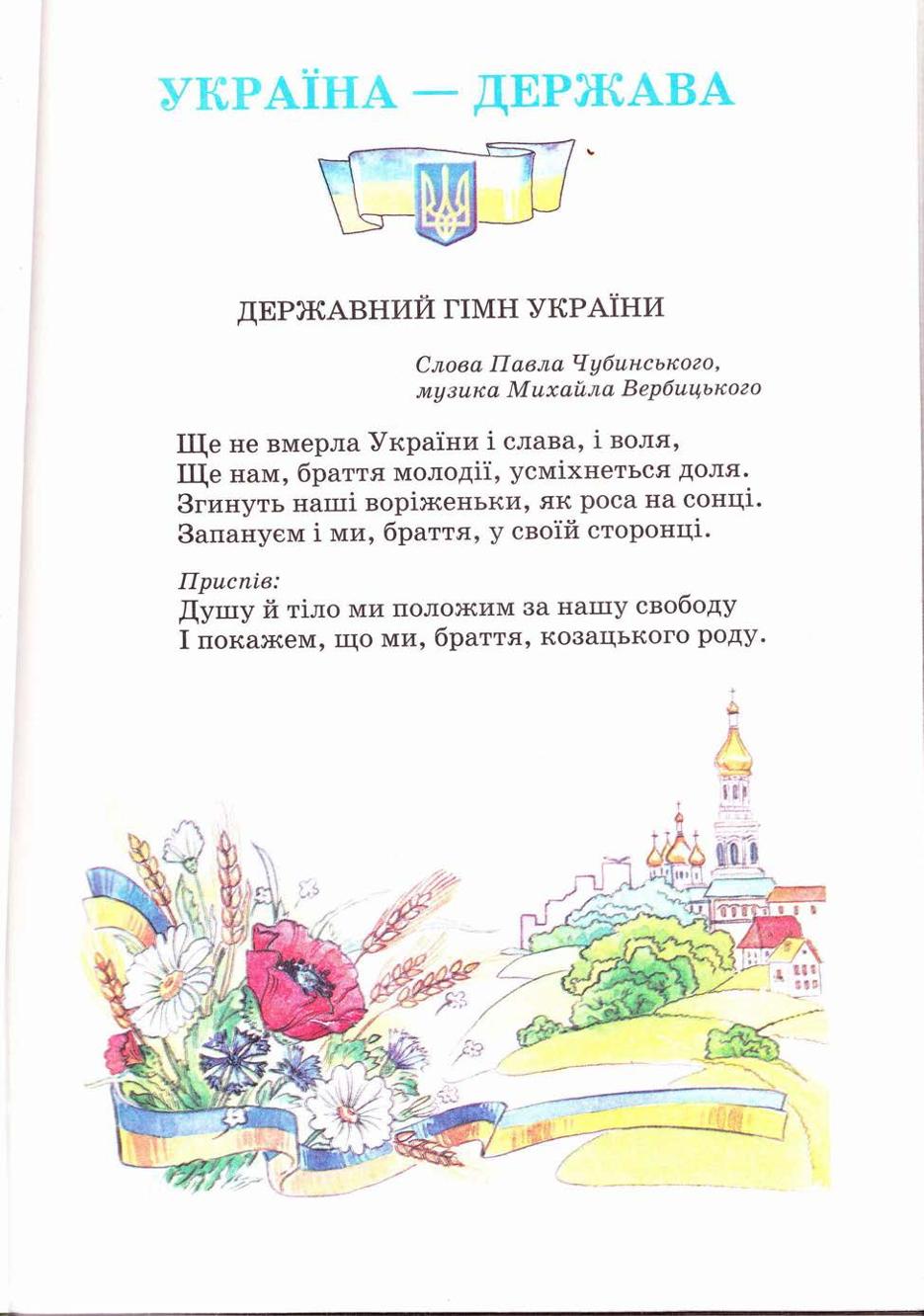 УКРАЇНА — ДЕРЖАВА

ДЕРЖАВНИЙ ГІМН УКРАЇНИ

Слова Павла Чубинського,
музика Михайла Вербицького

Ще не вмерла України і слава, і воля,
Ще нам, браття молодії, усміхнеться доля.
Згинуть наші воріженьки, як роса на сонці.
Запануєм і ми, браття, у своїй сторонці.

Приспів:
Душу й тіло ми положим за нашу свободу
І покажем, що ми, браття, козацького роду.